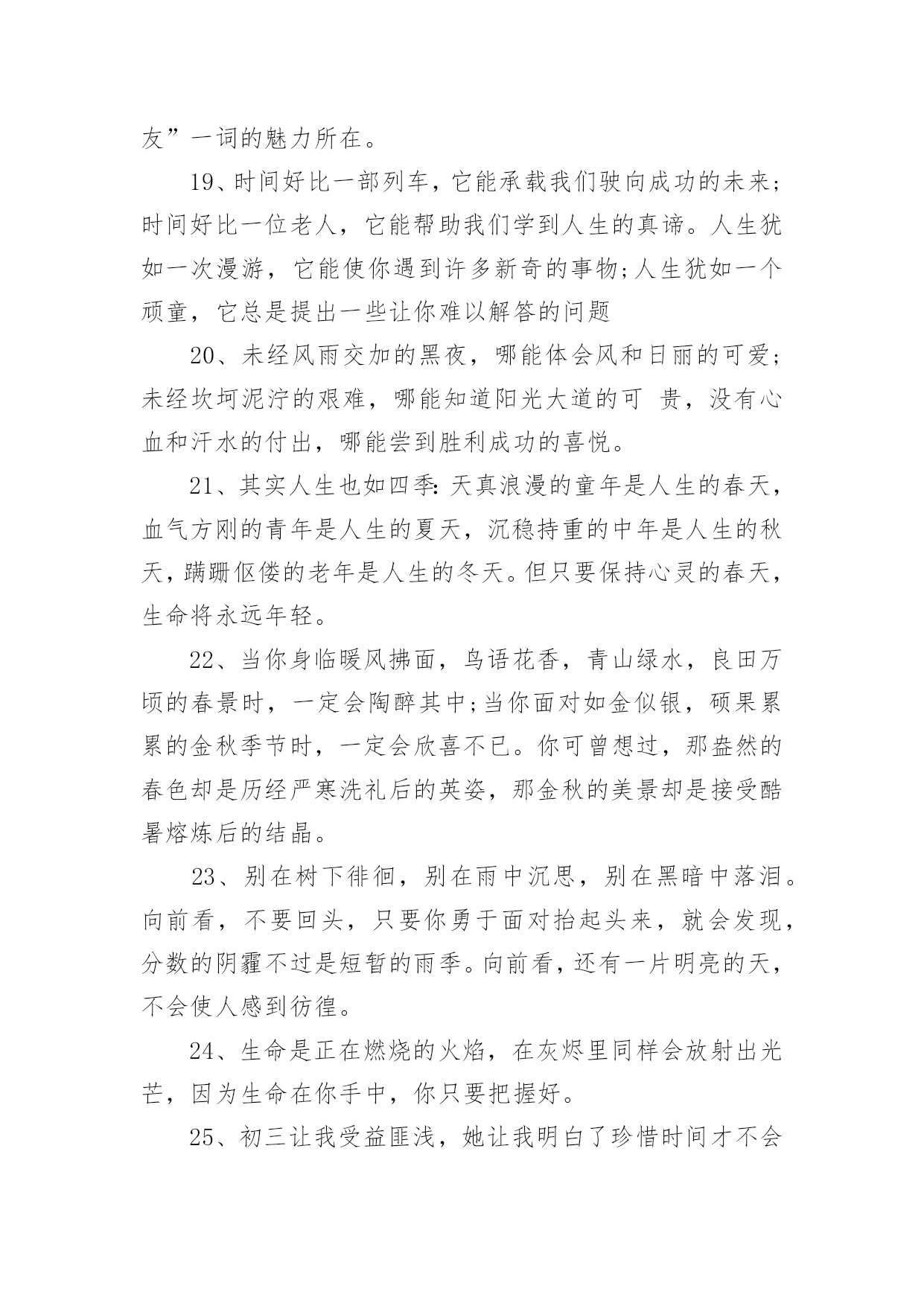 友”一词的魅力所在。

19、时间好比一部列车，它能承载我们驶向成功的未来；时间好比一位老人，它能帮助我们学到人生的真谛。人生犹如一次漫游，它能使你遇到许多新奇的事物;人生犹如一个顽童，它总是提出一些让你难以解答的问题

20、未经风雨交加的黑夜，哪能体会风和日丽的可爱；未经坎坷泥泞的艰难，哪能知道阳光大道的可 贵，没有心血和汗水的付出，哪能尝到胜利成功的喜悦。

21、其实人生也如四季:天真浪漫的童年是人生的春天，血气方刚的青年是人生的夏天，沉稳持重的中年是人生的秋天，蹒跚伛偻的老年是人生的冬天。但只要保持心灵的春天，生命将永远年轻。

22、当你身临暖风拂面，鸟语花香，青山绿水，良田万顷的春景时，一定会陶醉其中;当你面对如金似银，硕果累累的金秋季节时，一定会欣喜不已。你可曾想过，那盎然的春色却是历经严寒洗礼后的英姿，那金秋的美景却是接受酷暑熔炼后的结晶。

23、别在树下徘徊，别在雨中沉思，别在黑暗中落泪。向前看，不要回头，只要你勇于面对抬起头来，就会发现，分数的阴霾不过是短暂的雨季。向前看，还有一片明亮的天，不会使人感到彷徨。

24、生命是正在燃烧的火焰，在灰烬里同样会放射出光芒，因为生命在你手中，你只要把握好。

25、初三让我受益匪浅，她让我明白了珍惜时间才不会